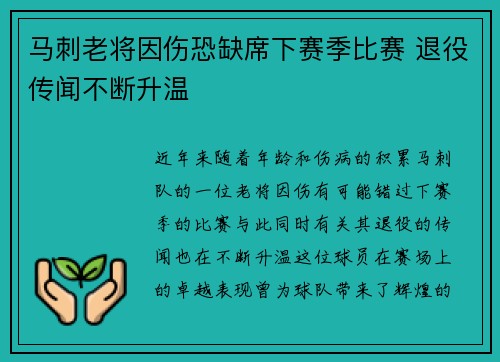 马刺老将因伤恐缺席下赛季比赛 退役传闻不断升温

近年来随着年龄和伤病的积累马刺队的一位老将因伤有可能错过下赛季的比赛与此同时有关其退役的传闻也在不断升温这位球员在赛场上的卓越表现曾为球队带来了辉煌的